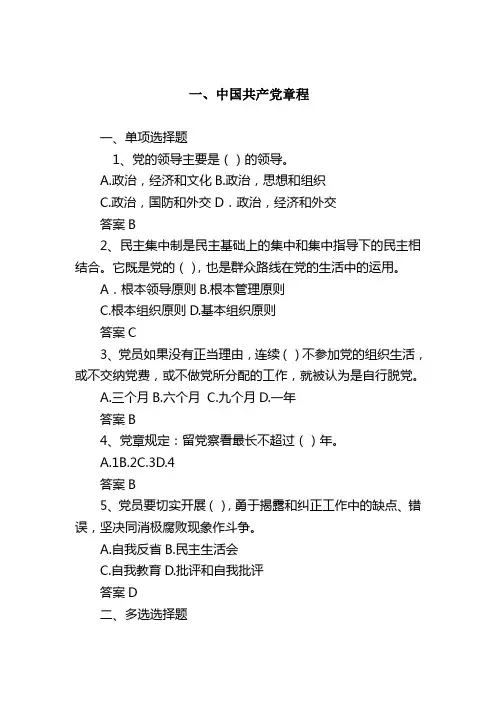 一、中国共产党章程

一、单项选择题

1、党的领导主要是（ ）的领导。

A.政治，经济和文化 B.政治，思想和组织

C.政治，国防和外交 D．政治，经济和外交

答案 B

2、民主集中制是民主基础上的集中和集中指导下的民主相结合。它既是党的（ ），也是群众路线在党的生活中的运用。

A．根本领导原则 B.根本管理原则

C.根本组织原则 D.基本组织原则

答案 C

3、党员如果没有正当理由，连续（ ）不参加党的组织生活，或不交纳党费，或不做党所分配的工作，就被认为是自行脱党。

A.三个月 B.六个月 C.九个月 D.一年

答案 B

4、党章规定：留党察看最长不超过（ ）年。

A.1B.2C.3D.4

答案 B

5、党员要切实开展（ ），勇于揭露和纠正工作中的缺点、错误，坚决同消极腐败现象作斗争。

A.自我反省 B.民主生活会

C.自我教育 D.批评和自我批评

答案 D

二、多选选择题